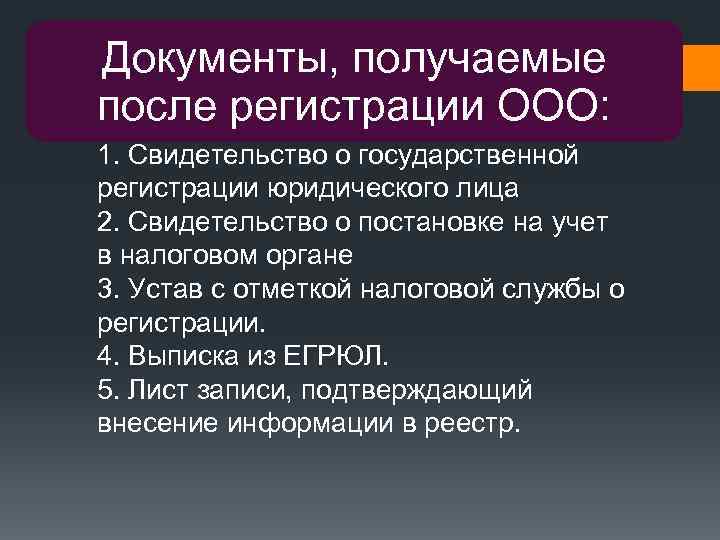 Документы, получаемые после регистрации ООО:

1. Свидетельство о государственной регистрации юридического лица
2. Свидетельство о постановке на учет в налоговом органе
3. Устав с отметкой налоговой службы о регистрации.
4. Выписка из ЕГРЮЛ.
5. Лист записи, подтверждающий внесение информации в реестр.